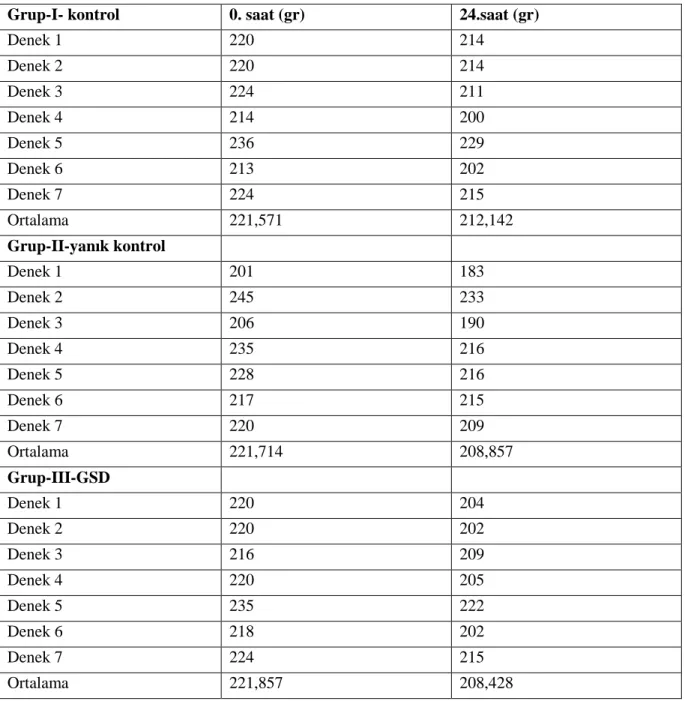 | Grup-I- kontrol | 0. saat (gr) | 24.saat (gr) |
|---|---|---|
| Denek 1 | 220 | 214 |
| Denek 2 | 220 | 214 |
| Denek 3 | 224 | 211 |
| Denek 4 | 214 | 200 |
| Denek 5 | 236 | 229 |
| Denek 6 | 213 | 202 |
| Denek 7 | 224 | 215 |
| Ortalama | 221,571 | 212,142 |
| Grup-II-yanık kontrol | | |
| Denek 1 | 201 | 183 |
| Denek 2 | 245 | 233 |
| Denek 3 | 206 | 190 |
| Denek 4 | 235 | 216 |
| Denek 5 | 228 | 216 |
| Denek 6 | 217 | 215 |
| Denek 7 | 220 | 209 |
| Ortalama | 221,714 | 208,857 |
| Grup-III-GSD | | |
| Denek 1 | 220 | 204 |
| Denek 2 | 220 | 202 |
| Denek 3 | 216 | 209 |
| Denek 4 | 220 | 205 |
| Denek 5 | 235 | 222 |
| Denek 6 | 218 | 202 |
| Denek 7 | 224 | 215 |
| Ortalama | 221,857 | 208,428 |